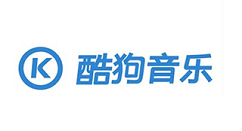 K 酷狗音乐